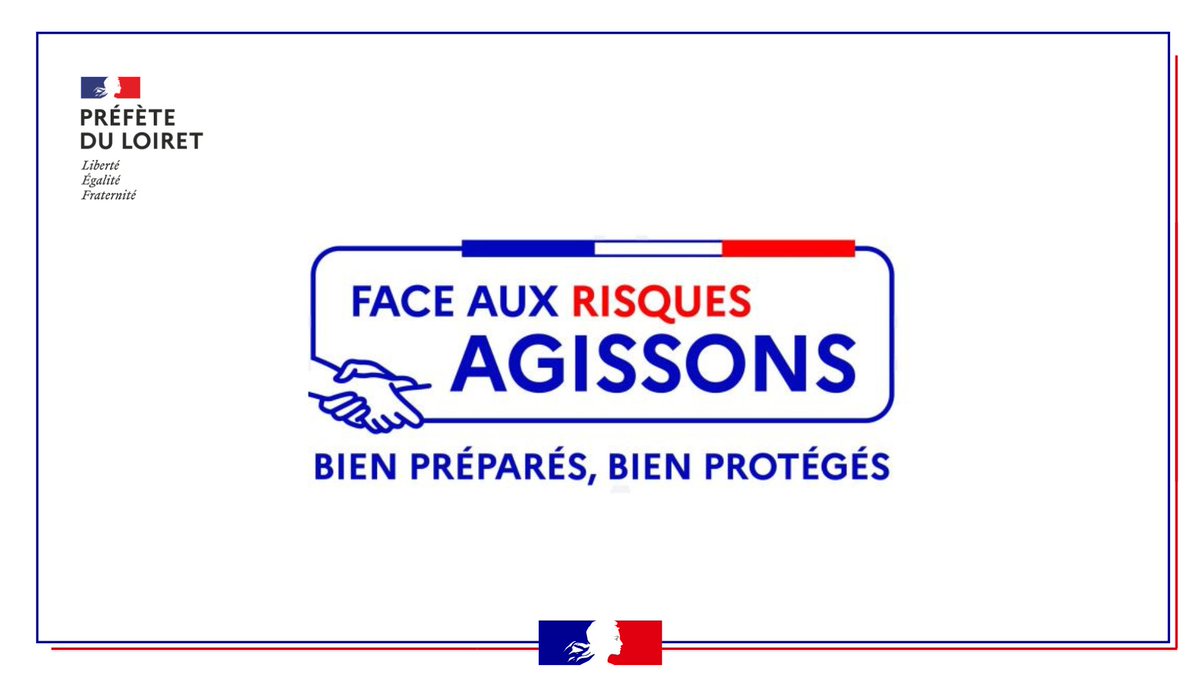 PRÉFÈTE
DU LOIRET
Liberté
Égalité
Fraternité

FACE AUX RISQUES
AGISSONS

BIEN PRÉPARÉS, BIEN PROTÉGÉS